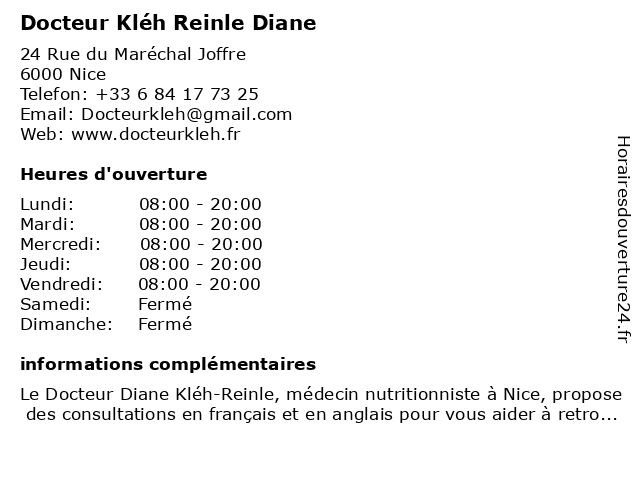 Docteur Kléh Reinle Diane

24 Rue du Maréchal Joffre
6000 Nice
Telefon: +33 6 84 17 73 25
Email: Docteurkleh@gmail.com
Web: www.docteurkleh.fr

Heures d'ouverture

Lundi: 08:00 - 20:00
Mardi: 08:00 - 20:00
Mercredi: 08:00 - 20:00
Jeudi: 08:00 - 20:00
Vendredi: 08:00 - 20:00
Samedi: Fermé
Dimanche: Fermé

informations complémentaires

Le Docteur Diane Kléh-Reinle, médecin nutritionniste à Nice, propose des consultations en français et en anglais pour vous aider à retro...

Horairesdouverture24.fr